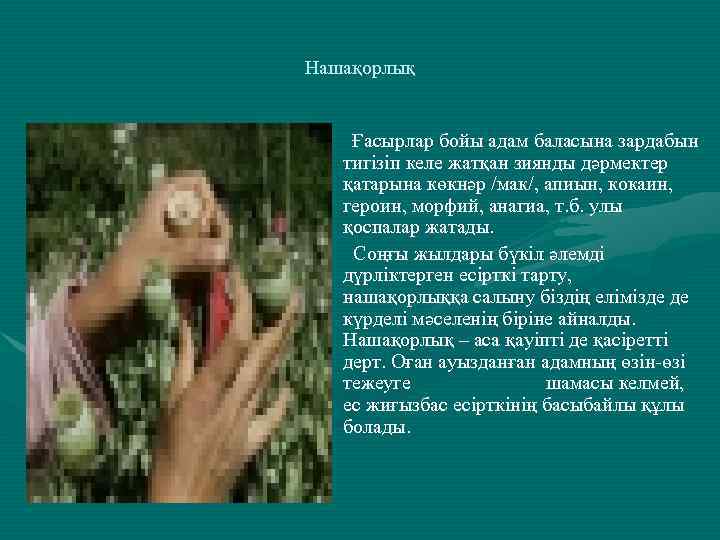 Нашақорлық

Ғасырлар бойы адам баласына зардабын тигізіп келе жатқан зиянды дәрмектер қатарына көкнәр /мак/, апиын, кокаин, героин, морфий, анагиа, т.б. улы қоспалар жатады.

Соңғы жылдары бүкіл әлемді дүрліктерген есірткі тарту, нашақорлыққа салыну біздің елімізде де күрделі мәселенің біріне айналды. Нашақорлық – аса қауіпті де қасіретті дерт. Оған ауызданған адамның өзін-өзі тежеуге шамасы келмей, ес жиғызбас есірткінің басыбайлы құлы болады.